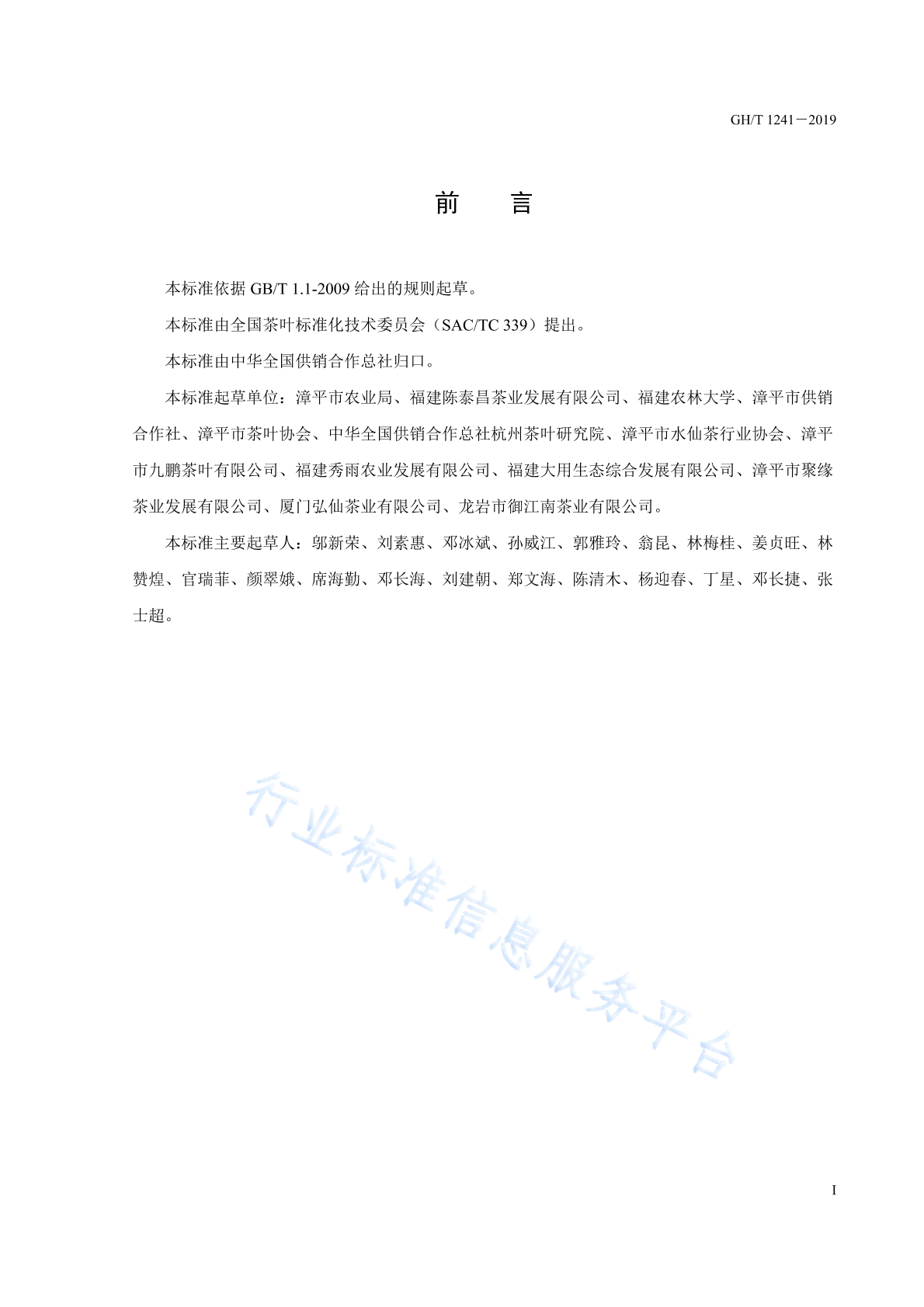 GH/T 1241－2019

前 言

本标准依据 GB/T 1.1-2009 给出的规则起草。

本标准由全国茶叶标准化技术委员会（SAC/TC 339）提出。

本标准由中华全国供销合作总社归口。

本标准起草单位：漳平市农业局、福建陈泰昌茶业发展有限公司、福建农林大学、漳平市供销合作社、漳平市茶叶协会、中华全国供销合作总社杭州茶叶研究院、漳平市水仙茶行业协会、漳平市九鹏茶叶有限公司、福建秀雨农业发展有限公司、福建大用生态综合发展有限公司、漳平市聚缘茶业发展有限公司、厦门弘仙茶业有限公司、龙岩市御江南茶业有限公司。

本标准主要起草人：邬新荣、刘素惠、邓冰斌、孙威江、郭雅玲、翁昆、林梅桂、姜贞旺、林赞煌、官瑞菲、颜翠娥、席海勤、邓长海、刘建朝、郑文海、陈清木、杨迎春、丁星、邓长捷、张士超。

行业标准信息服务平台

I